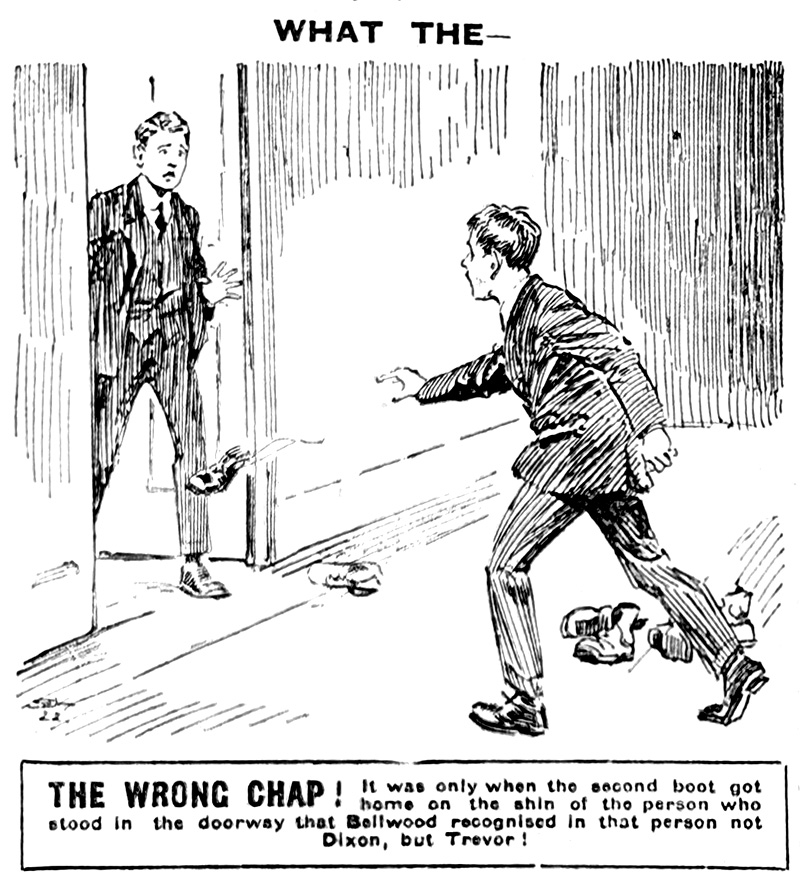 WHAT THE—

THE WRONG CHAP! It was only when the second boot got home on the shin of the person who stood in the doorway that Bellwood recognised in that person not Dixon, but Trevor!